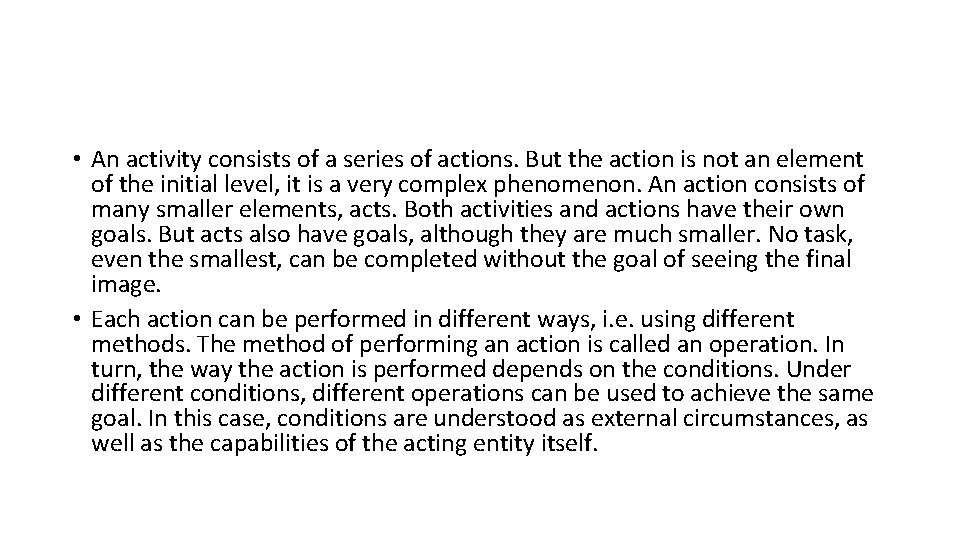 • An activity consists of a series of actions. But the action is not an element of the initial level, it is a very complex phenomenon. An action consists of many smaller elements, acts. Both activities and actions have their own goals. But acts also have goals, although they are much smaller. No task, even the smallest, can be completed without the goal of seeing the final image.
• Each action can be performed in different ways, i.e. using different methods. The method of performing an action is called an operation. In turn, the way the action is performed depends on the conditions. Under different conditions, different operations can be used to achieve the same goal. In this case, conditions are understood as external circumstances, as well as the capabilities of the acting entity itself.